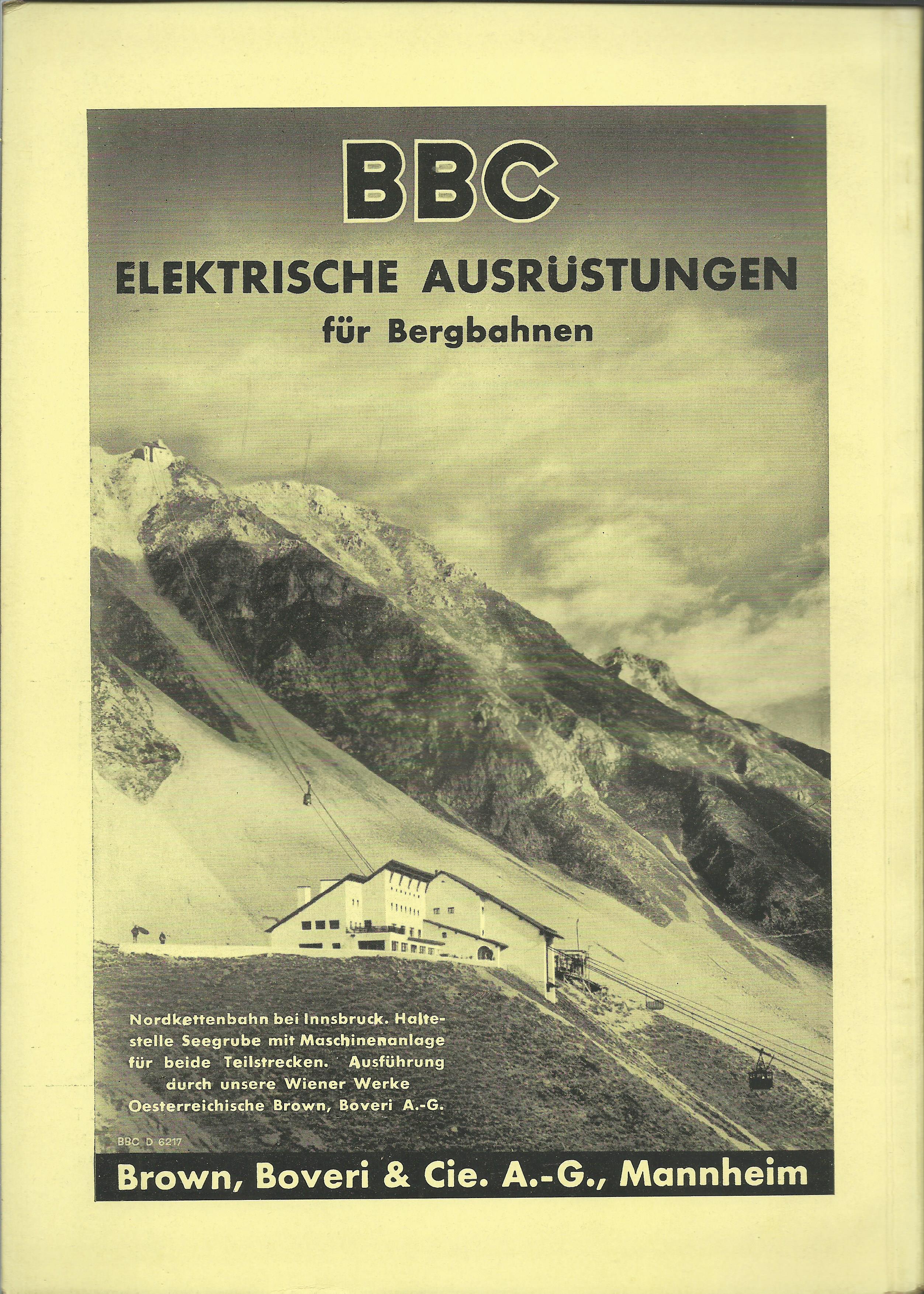 BBC

ELEKTRISCHE AUSRÜSTUNGEN

für Bergbahnen

Nordkettenbahn bei Innsbruck. Haltestelle Seegrube mit Maschinenanlage für beide Teilstrecken. Ausführung durch unsere Wiener Werke Oesterreichische Brown, Boveri A.-G.

BBC D 6217

Brown, Boveri & Cie. A.-G., Mannheim